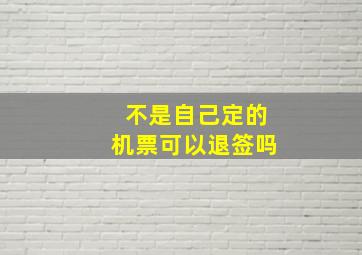 不是自己定的
机票可以退签吗